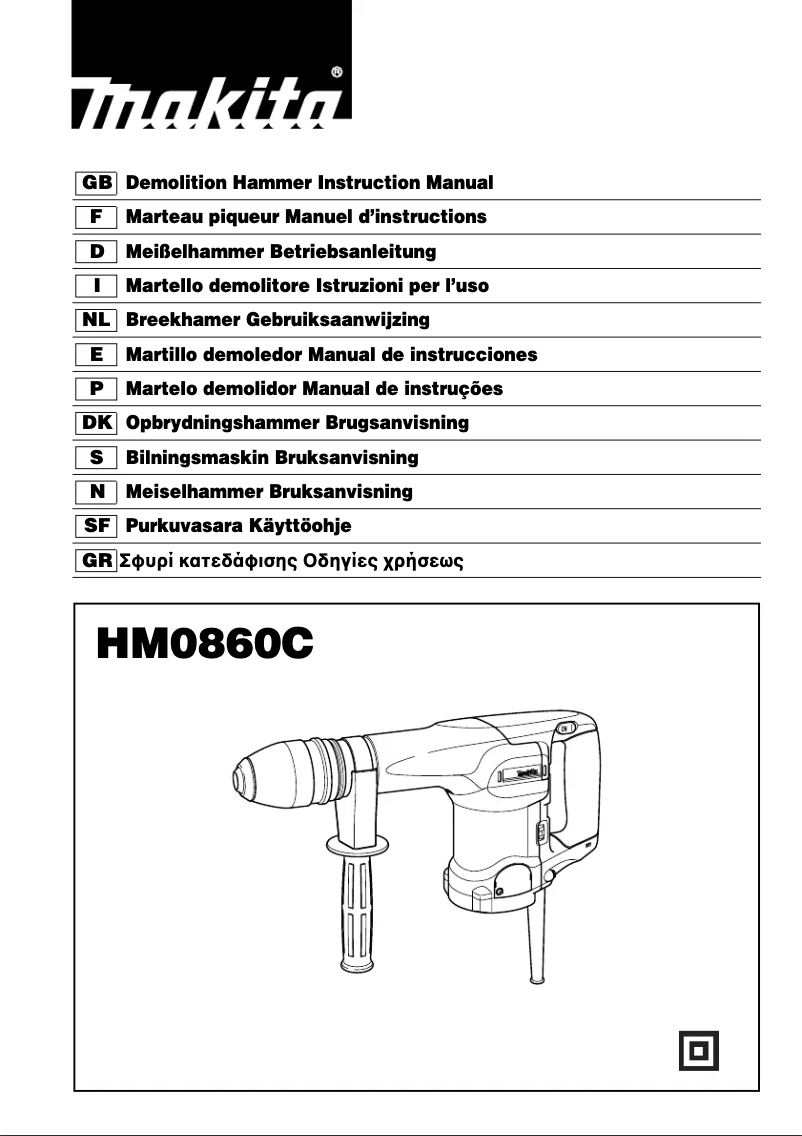 makita®

GB Demolition Hammer Instruction Manual
F Marteau piqueur Manuel d'instructions
D Meißelhammer Betriebsanleitung
I Martello demolitore Istruzioni per l'uso
NL Breekhamer Gebruiksaanwijzing
E Martillo demoledor Manual de instrucciones
P Martelo demolidor Manual de instruções
DK Opbrydningshammer Brugsanvisning
S Bilningsmaskin Bruksanvisning
N Meiselhammer Bruksanvisning
SF Purkuvasara Käyttöohje
GR Σφυρί κατεδάφισης Οδηγίες χρήσεως

HM0860C